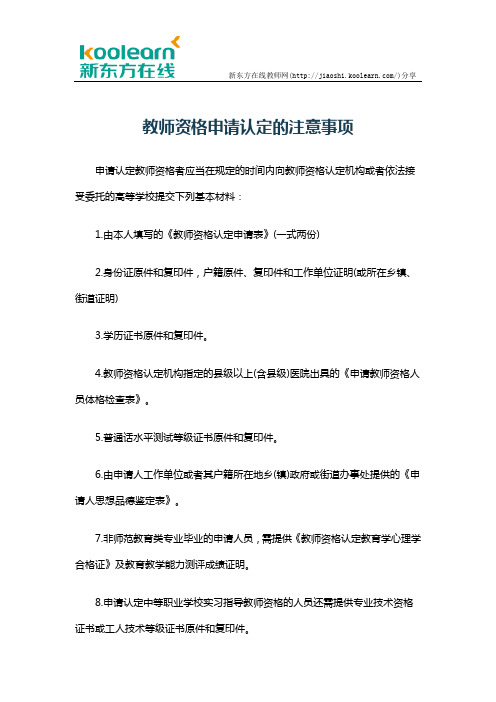 koolearn
新东方在线

新东方在线教师网(http://jiaoshi.koolearn.com/)分享

教师资格申请认定的注意事项

申请认定教师资格者应当在规定的时间内向教师资格认定机构或者依法接受委托的高等学校提交下列基本材料：

1.由本人填写的《教师资格认定申请表》(一式两份)

2.身份证原件和复印件，户籍原件、复印件和工作单位证明(或所在乡镇、街道证明)

3.学历证书原件和复印件。

4.教师资格认定机构指定的县级以上(含县级)医院出具的《申请教师资格人员体格检查表》。

5.普通话水平测试等级证书原件和复印件。

6.由申请人工作单位或者其户籍所在地乡(镇)政府或街道办事处提供的《申请人思想品德鉴定表》。

7.非师范教育类专业毕业的申请人员，需提供《教师资格认定教育学心理学合格证》及教育教学能力测评成绩证明。

8.申请认定中等职业学校实习指导教师资格的人员还需提供专业技术资格证书或工人技术等级证书原件和复印件。